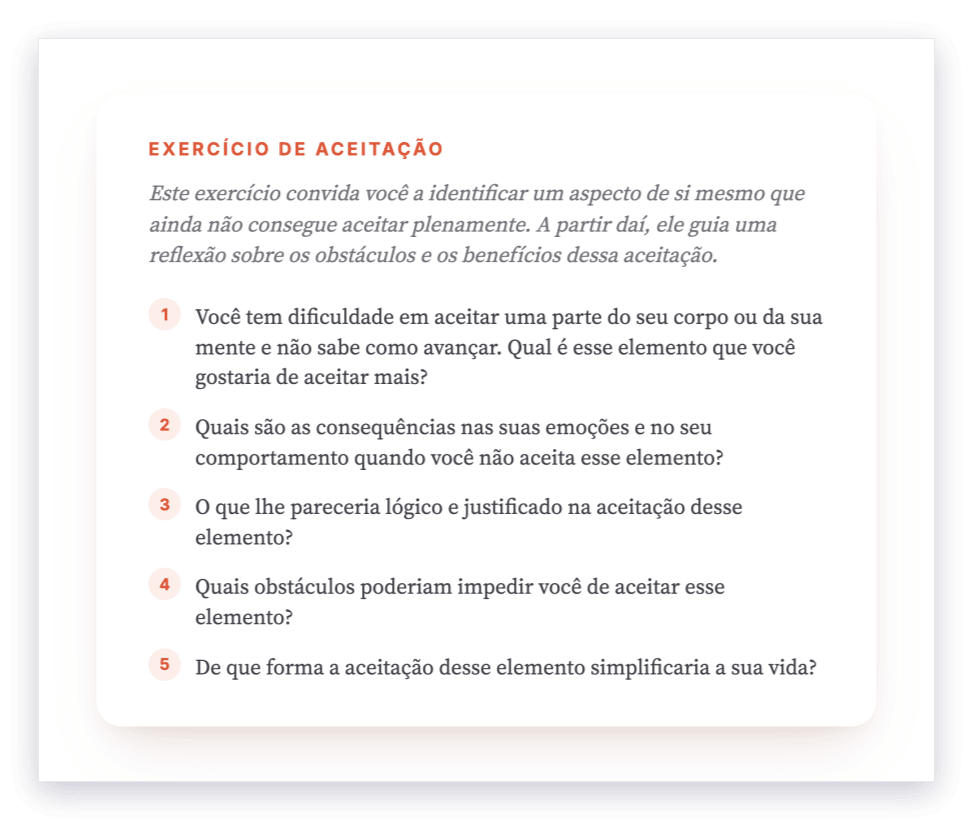 EXERCÍCIO DE ACEITAÇÃO

Este exercício convida você a identificar um aspecto de si mesmo que ainda não consegue aceitar plenamente. A partir daí, ele guia uma reflexão sobre os obstáculos e os benefícios dessa aceitação.

1 Você tem dificuldade em aceitar uma parte do seu corpo ou da sua mente e não sabe como avançar. Qual é esse elemento que você gostaria de aceitar mais?

2 Quais são as consequências nas suas emoções e no seu comportamento quando você não aceita esse elemento?

3 O que lhe pareceria lógico e justificado na aceitação desse elemento?

4 Quais obstáculos poderiam impedir você de aceitar esse elemento?

5 De que forma a aceitação desse elemento simplificaria a sua vida?